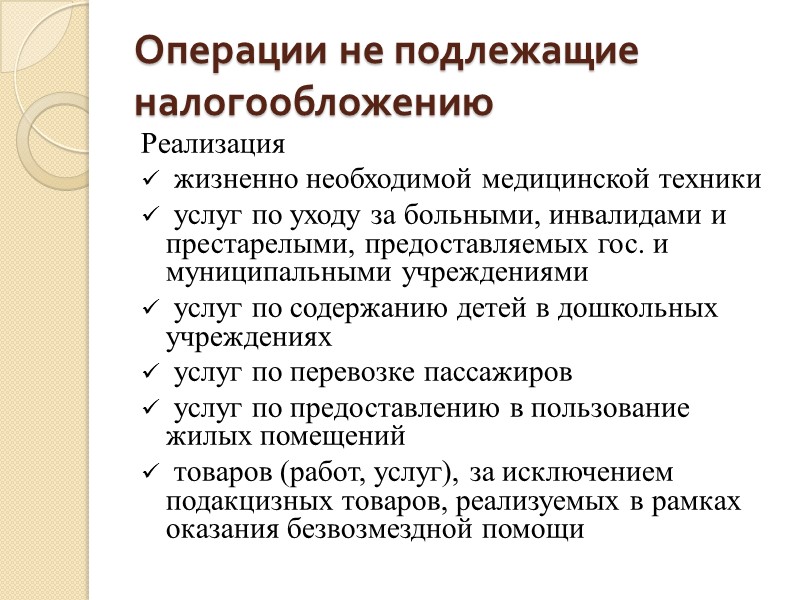 Операции не подлежащие налогообложению

Реализация

✓ жизненно необходимой медицинской техники

✓ услуг по уходу за больными, инвалидами и престарелыми, предоставляемых гос. и муниципальными учреждениями

✓ услуг по содержанию детей в дошкольных учреждениях

✓ услуг по перевозке пассажиров

✓ услуг по предоставлению в пользование жилых помещений

✓ товаров (работ, услуг), за исключением подакцизных товаров, реализуемых в рамках оказания безвозмездной помощи